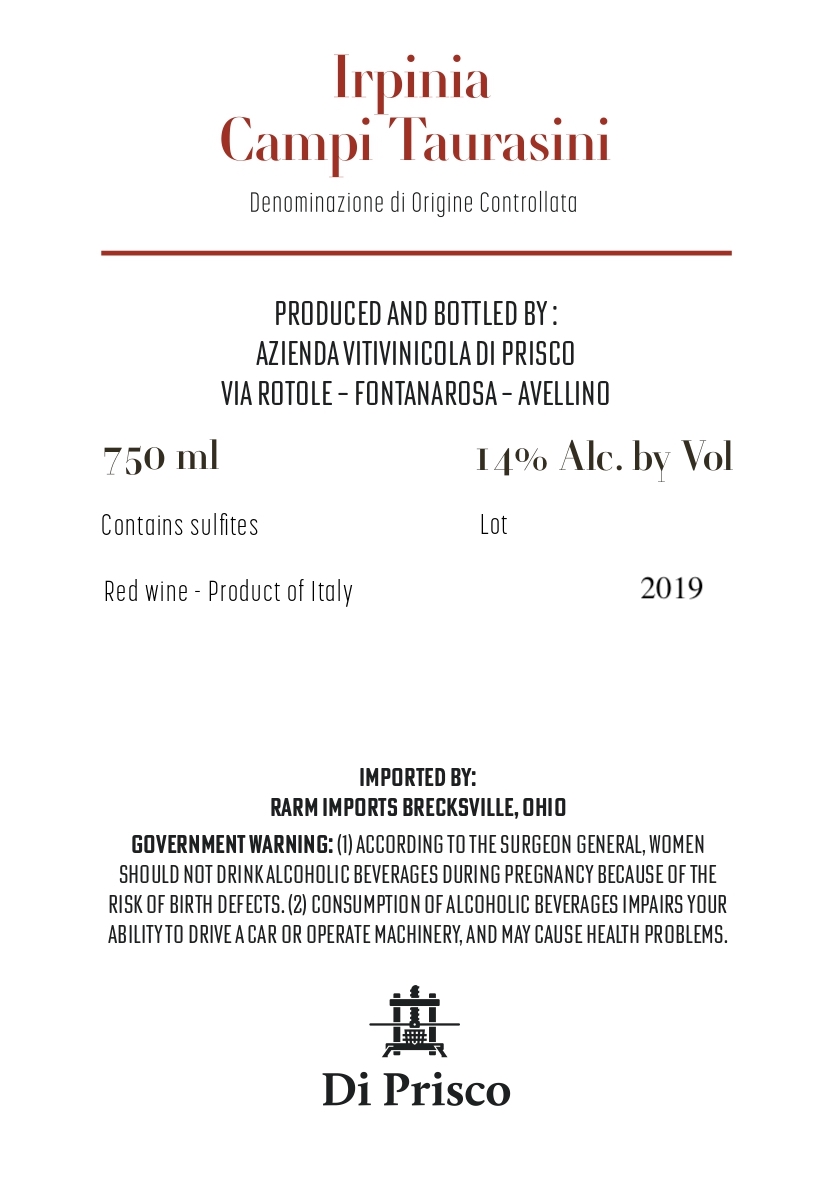 Irpinia
Campi Taurasini

Denominazione di Origine Controllata

PRODUCED AND BOTTLED BY :
AZIENDA VITIVINICOLA DI PRISCO
VIA ROTOLE – FONTANAROSA – AVELLINO

750 ml

14% Alc. by Vol

Contains sulfites

Lot

Red wine - Product of Italy

2019

IMPORTED BY:
RARM IMPORTS BRECKSVILLE, OHIO

GOVERNMENT WARNING: (1) ACCORDING TO THE SURGEON GENERAL, WOMEN SHOULD NOT DRINK ALCOHOLIC BEVERAGES DURING PREGNANCY BECAUSE OF THE RISK OF BIRTH DEFECTS. (2) CONSUMPTION OF ALCOHOLIC BEVERAGES IMPAIRS YOUR ABILITY TO DRIVE A CAR OR OPERATE MACHINERY, AND MAY CAUSE HEALTH PROBLEMS.

Di Prisco